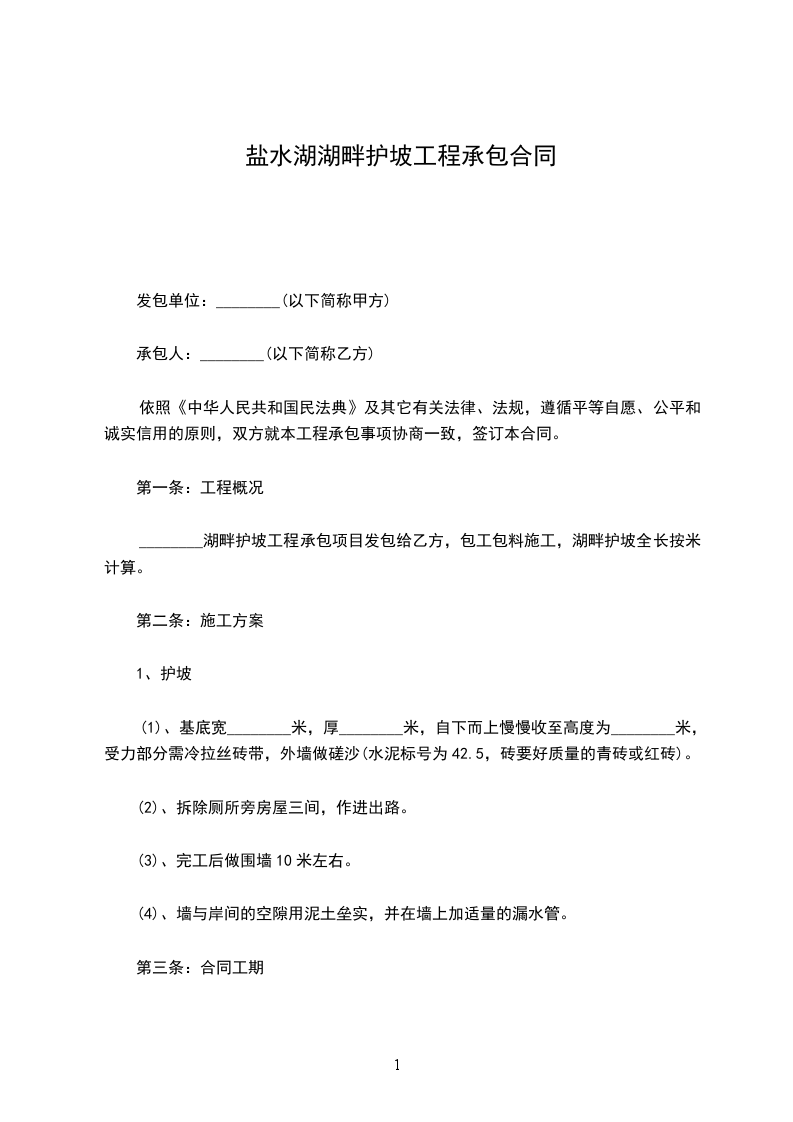 盐水湖湖畔护坡工程承包合同

发包单位：________(以下简称甲方)

承包人：________(以下简称乙方)

依照《中华人民共和国民法典》及其它有关法律、法规，遵循平等自愿、公平和诚实信用的原则，双方就本工程承包事项协商一致，签订本合同。

第一条：工程概况

________湖畔护坡工程承包项目发包给乙方，包工包料施工，湖畔护坡全长按米计算。

第二条：施工方案

1、护坡

(1)、基底宽________米，厚________米，自下而上慢慢收至高度为________米，受力部分需冷拉丝砖带，外墙做磋沙(水泥标号为42.5，砖要好质量的青砖或红砖)。

(2)、拆除厕所旁房屋三间，作进出路。

(3)、完工后做围墙10米左右。

(4)、墙与岸间的空隙用泥土垒实，并在墙上加适量的漏水管。

第三条：合同工期

1